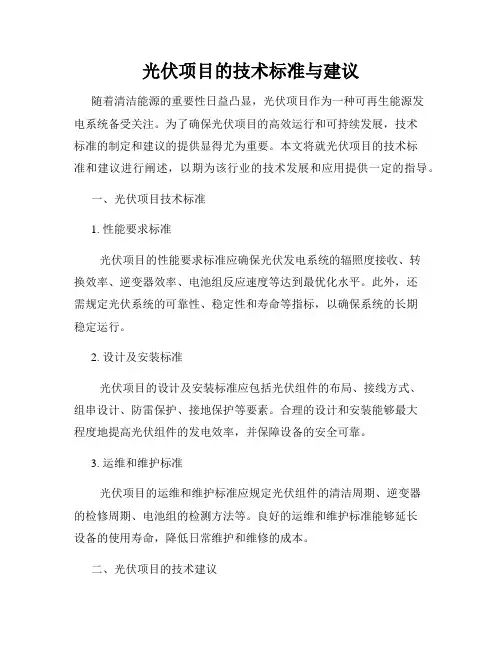 光伏项目的技术标准与建议

随着清洁能源的重要性日益凸显，光伏项目作为一种可再生能源发电系统备受关注。为了确保光伏项目的高效运行和可持续发展，技术标准的制定和建议的提供显得尤为重要。本文将就光伏项目的技术标准和建议进行阐述，以期为该行业的技术发展和应用提供一定的指导。

一、光伏项目技术标准

1. 性能要求标准

光伏项目的性能要求标准应确保光伏发电系统的辐照度接收、转换效率、逆变器效率、电池组反应速度等达到最优化水平。此外，还需规定光伏系统的可靠性、稳定性和寿命等指标，以确保系统的长期稳定运行。

2. 设计及安装标准

光伏项目的设计及安装标准应包括光伏组件的布局、接线方式、组串设计、防雷保护、接地保护等要素。合理的设计和安装能够最大程度地提高光伏组件的发电效率，并保障设备的安全可靠。

3. 运维和维护标准

光伏项目的运维和维护标准应规定光伏组件的清洁周期、逆变器的检修周期、电池组的检测方法等。良好的运维和维护标准能够延长设备的使用寿命，降低日常维护和维修的成本。

二、光伏项目的技术建议